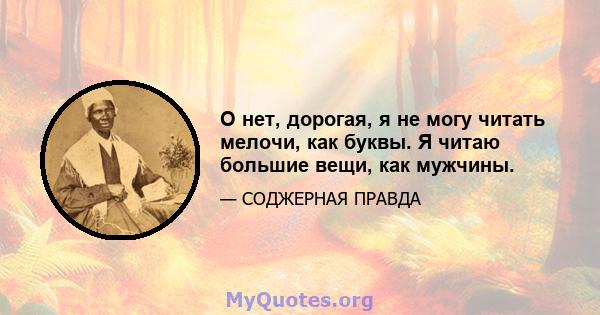 О нет, дорогая, я не могу читать мелочи, как буквы. Я читаю большие вещи, как мужчины.

— СОДЖЕРНАЯ ПРАВДА

MyQuotes.org